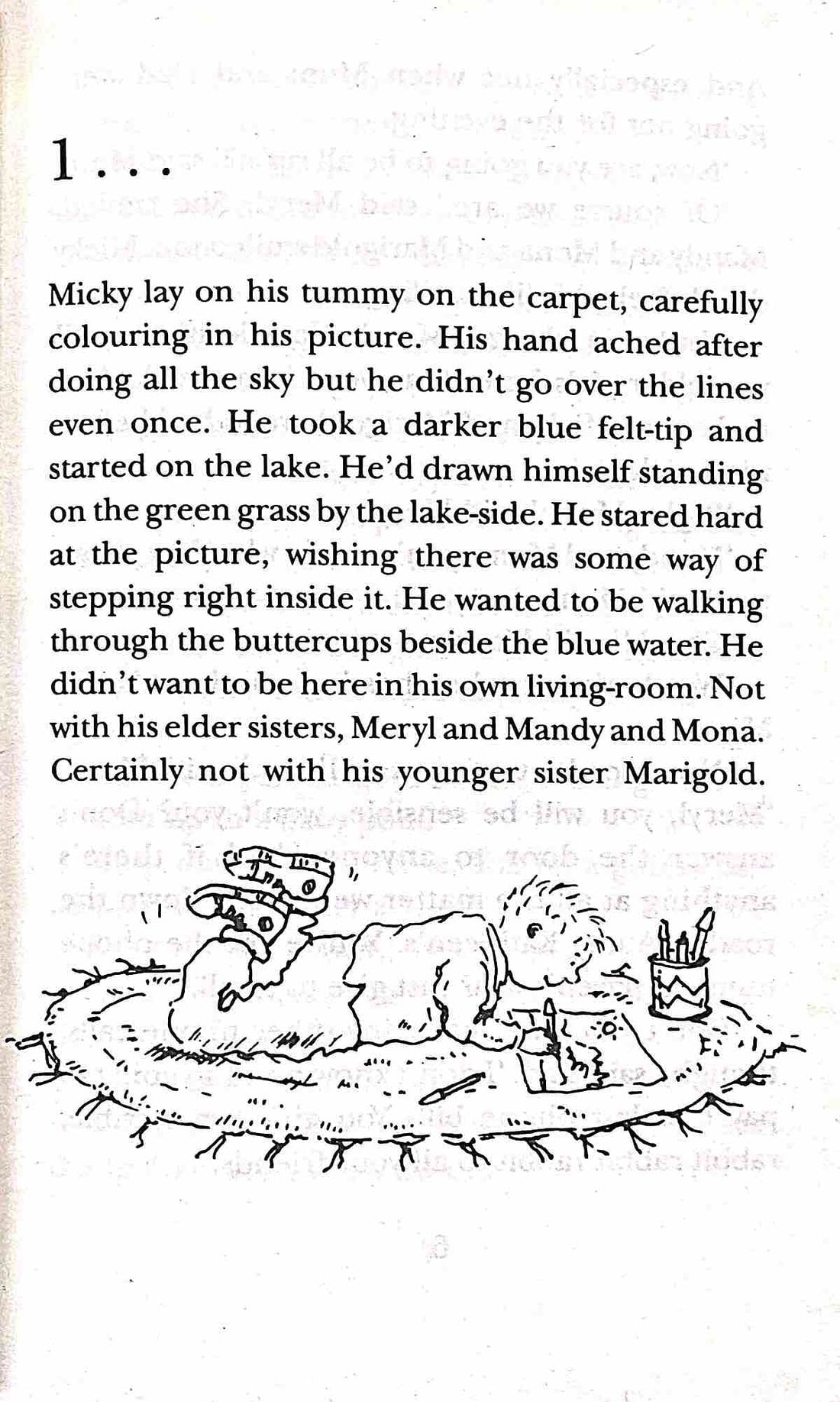 1 . . .

Micky lay on his tummy on the carpet, carefully colouring in his picture. His hand ached after doing all the sky but he didn't go over the lines even once. He took a darker blue felt-tip and started on the lake. He'd drawn himself standing on the green grass by the lake-side. He stared hard at the picture, wishing there was some way of stepping right inside it. He wanted to be walking through the buttercups beside the blue water. He didn't want to be here in his own living-room. Not with his elder sisters, Meryl and Mandy and Mona. Certainly not with his younger sister Marigold.